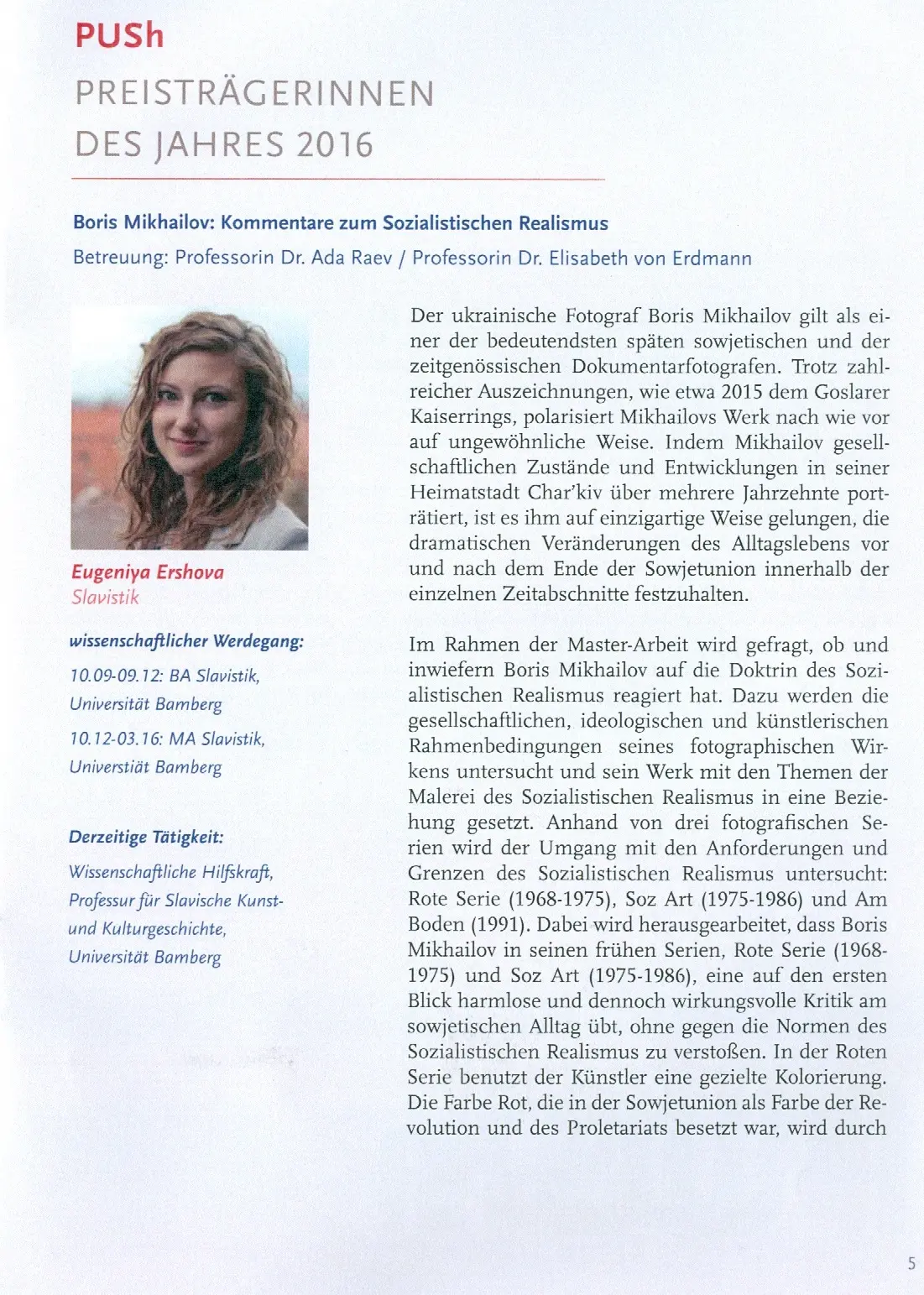 PUSh
PREISTRÄGERINNEN DES JAHRES 2016

Boris Mikhailov: Kommentare zum Sozialistischen Realismus
Betreuung: Professorin Dr. Ada Raev / Professorin Dr. Elisabeth von Erdmann

Eugeniya Ershova
Slavistik

wissenschaftlicher Werdegang:
10.09-09.12: BA Slavistik, Universität Bamberg
10.12-03.16: MA Slavistik, Universtiät Bamberg

Derzeitige Tätigkeit:
Wissenschaftliche Hilfskraft, Professur für Slavische Kunst- und Kulturgeschichte, Universität Bamberg

Der ukrainische Fotograf Boris Mikhailov gilt als einer der bedeutendsten späten sowjetischen und der zeitgenössischen Dokumentarfotografen. Trotz zahlreicher Auszeichnungen, wie etwa 2015 dem Goslarer Kaiserrings, polarisiert Mikhailovs Werk nach wie vor auf ungewöhnliche Weise. Indem Mikhailov gesellschaftlichen Zustände und Entwicklungen in seiner Heimatstadt Char'kiv über mehrere Jahrzehnte porträtiert, ist es ihm auf einzigartige Weise gelungen, die dramatischen Veränderungen des Alltagslebens vor und nach dem Ende der Sowjetunion innerhalb der einzelnen Zeitabschnitte festzuhalten.

Im Rahmen der Master-Arbeit wird gefragt, ob und inwiefern Boris Mikhailov auf die Doktrin des Sozialistischen Realismus reagiert hat. Dazu werden die gesellschaftlichen, ideologischen und künstlerischen Rahmenbedingungen seines fotographischen Wirkens untersucht und sein Werk mit den Themen der Malerei des Sozialistischen Realismus in eine Beziehung gesetzt. Anhand von drei fotografischen Serien wird der Umgang mit den Anforderungen und Grenzen des Sozialistischen Realismus untersucht: Rote Serie (1968-1975), Soz Art (1975-1986) und Am Boden (1991). Dabei wird herausgearbeitet, dass Boris Mikhailov in seinen frühen Serien, Rote Serie (1968-1975) und Soz Art (1975-1986), eine auf den ersten Blick harmlose und dennoch wirkungsvolle Kritik am sowjetischen Alltag übt, ohne gegen die Normen des Sozialistischen Realismus zu verstoßen. In der Roten Serie benutzt der Künstler eine gezielte Kolorierung. Die Farbe Rot, die in der Sowjetunion als Farbe der Revolution und des Proletariats besetzt war, wird durch

5